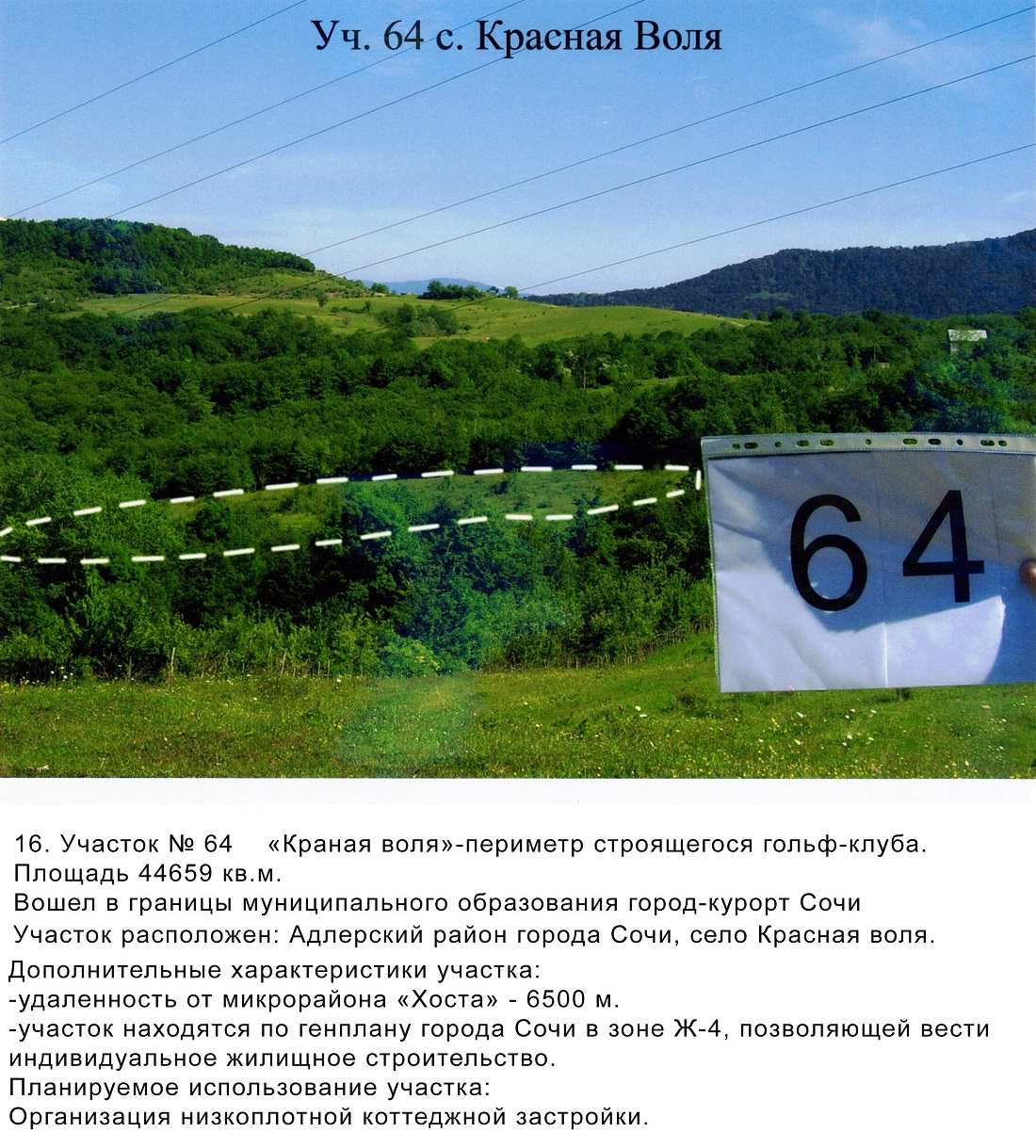 Уч. 64 с. Красная Воля

64

16. Участок № 64 «Краная воля»-периметр строящегося гольф-клуба.
Площадь 44659 кв.м.
Вошел в границы муниципального образования город-курорт Сочи
Участок расположен: Адлерский район города Сочи, село Красная воля.

Дополнительные характеристики участка:
-удаленность от микрорайона «Хоста» - 6500 м.
-участок находятся по генплану города Сочи в зоне Ж-4, позволяющей вести индивидуальное жилищное строительство.
Планируемое использование участка:
Организация низкоплотной коттеджной застройки.